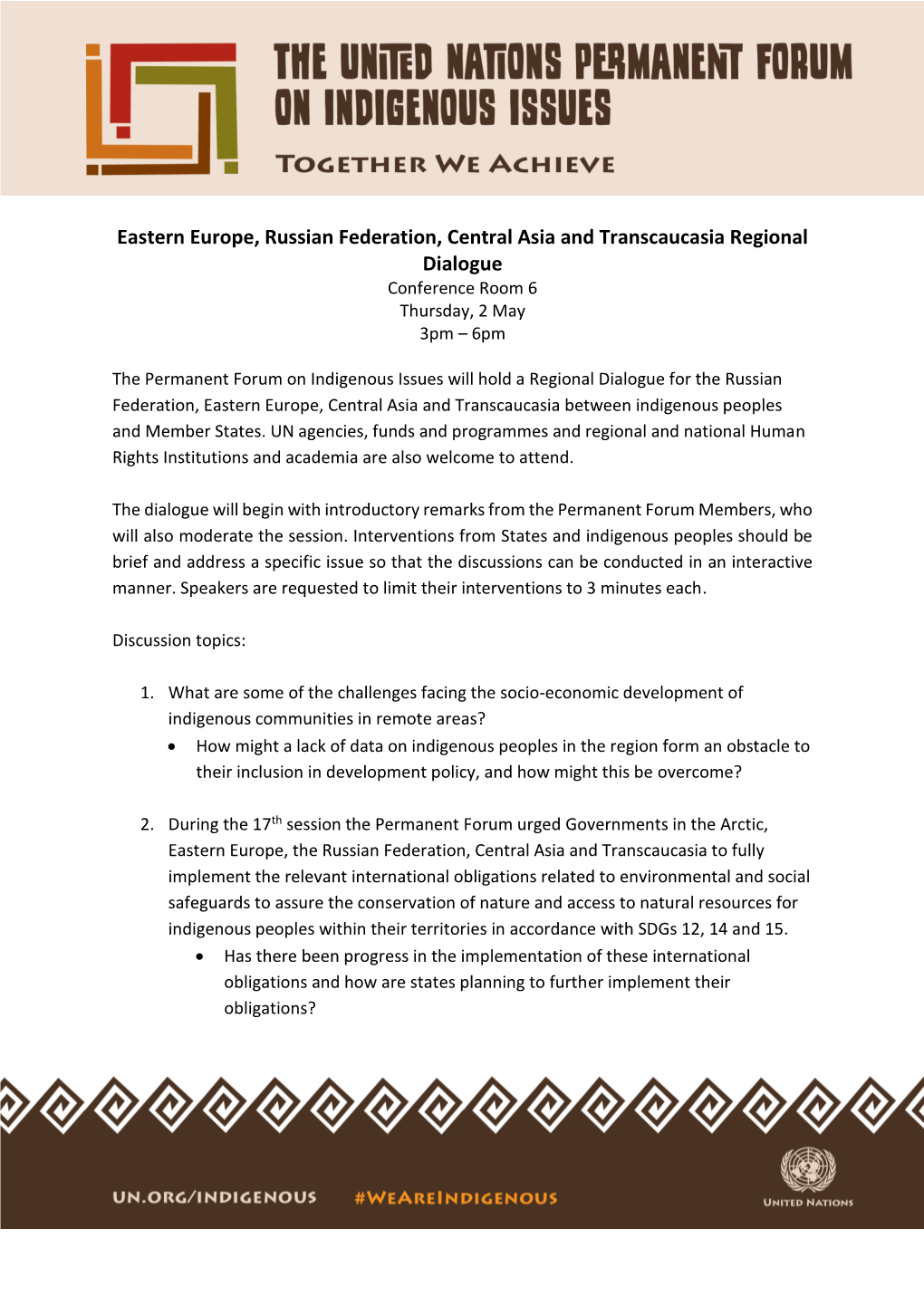 THE UNITED NATIONS PERMANENT FORUM ON INDIGENOUS ISSUES

TOGETHER WE ACHIEVE

Eastern Europe, Russian Federation, Central Asia and Transcaucasia Regional Dialogue
Conference Room 6
Thursday, 2 May
3pm – 6pm

The Permanent Forum on Indigenous Issues will hold a Regional Dialogue for the Russian Federation, Eastern Europe, Central Asia and Transcaucasia between indigenous peoples and Member States. UN agencies, funds and programmes and regional and national Human Rights Institutions and academia are also welcome to attend.

The dialogue will begin with introductory remarks from the Permanent Forum Members, who will also moderate the session. Interventions from States and indigenous peoples should be brief and address a specific issue so that the discussions can be conducted in an interactive manner. Speakers are requested to limit their interventions to 3 minutes each.

Discussion topics:

1. What are some of the challenges facing the socio-economic development of indigenous communities in remote areas?
• How might a lack of data on indigenous peoples in the region form an obstacle to their inclusion in development policy, and how might this be overcome?

2. During the 17$^{th}$ session the Permanent Forum urged Governments in the Arctic, Eastern Europe, the Russian Federation, Central Asia and Transcaucasia to fully implement the relevant international obligations related to environmental and social safeguards to assure the conservation of nature and access to natural resources for indigenous peoples within their territories in accordance with SDGs 12, 14 and 15.
• Has there been progress in the implementation of these international obligations and how are states planning to further implement their obligations?

UN.ORG/INDIGENOUS #WEAREINDIGENOUS

UNITED NATIONS